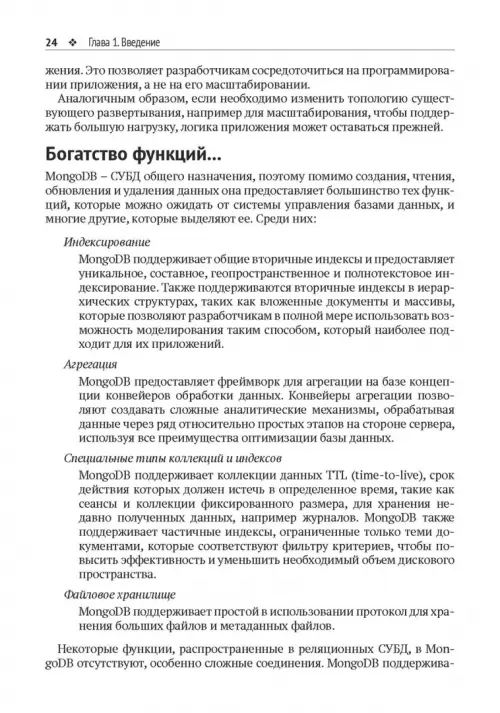 24 ❖ Глава 1. Введение

жения. Это позволяет разработчикам сосредоточиться на программировании приложения, а не на его масштабировании.

Аналогичным образом, если необходимо изменить топологию существующего развертывания, например для масштабирования, чтобы поддержать большую нагрузку, логика приложения может оставаться прежней.

Богатство функций...

MongoDB – СУБД общего назначения, поэтому помимо создания, чтения, обновления и удаления данных она предоставляет большинство тех функций, которые можно ожидать от системы управления базами данных, и многие другие, которые выделяют ее. Среди них:

Индексирование

MongoDB поддерживает общие вторичные индексы и предоставляет уникальное, составное, геопространственное и полнотекстовое индексирование. Также поддерживаются вторичные индексы в иерархических структурах, таких как вложенные документы и массивы, которые позволяют разработчикам в полной мере использовать возможность моделирования таким способом, который наиболее подходит для их приложений.

Агрегация

MongoDB предоставляет фреймворк для агрегации на базе концепции конвейеров обработки данных. Конвейеры агрегации позволяют создавать сложные аналитические механизмы, обрабатывая данные через ряд относительно простых этапов на стороне сервера, используя все преимущества оптимизации базы данных.

Специальные типы коллекций и индексов

MongoDB поддерживает коллекции данных TTL (time-to-live), срок действия которых должен истечь в определенное время, такие как сеансы и коллекции фиксированного размера, для хранения недавно полученных данных, например журналов. MongoDB также поддерживает частичные индексы, ограниченные только теми документами, которые соответствуют фильтру критериев, чтобы повысить эффективность и уменьшить необходимый объем дискового пространства.

Файловое хранилище

MongoDB поддерживает простой в использовании протокол для хранения больших файлов и метаданных файлов.

Некоторые функции, распространенные в реляционных СУБД, в MongoDB отсутствуют, особенно сложные соединения. MongoDB поддержива-